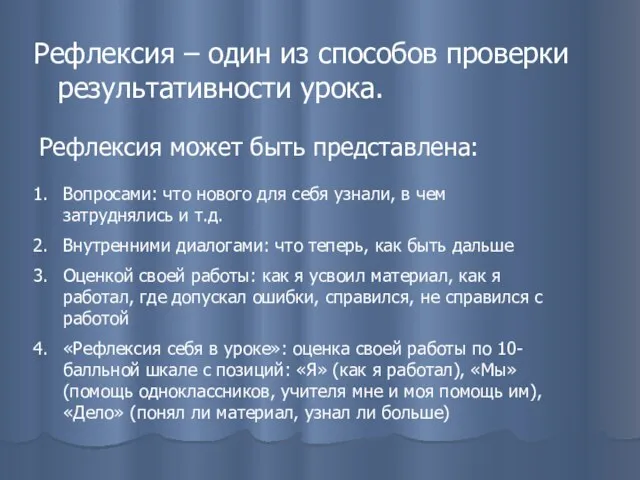 Рефлексия – один из способов проверки результативности урока.

Рефлексия может быть представлена:

1. Вопросами: что нового для себя узнали, в чем затруднялись и т.д.
2. Внутренними диалогами: что теперь, как быть дальше
3. Оценкой своей работы: как я усвоил материал, как я работал, где допускал ошибки, справился, не справился с работой
4. «Рефлексия себя в уроке»: оценка своей работы по 10-балльной шкале с позиций: «Я» (как я работал), «Мы» (помощь одноклассников, учителя мне и моя помощь им), «Дело» (понял ли материал, узнал ли больше)